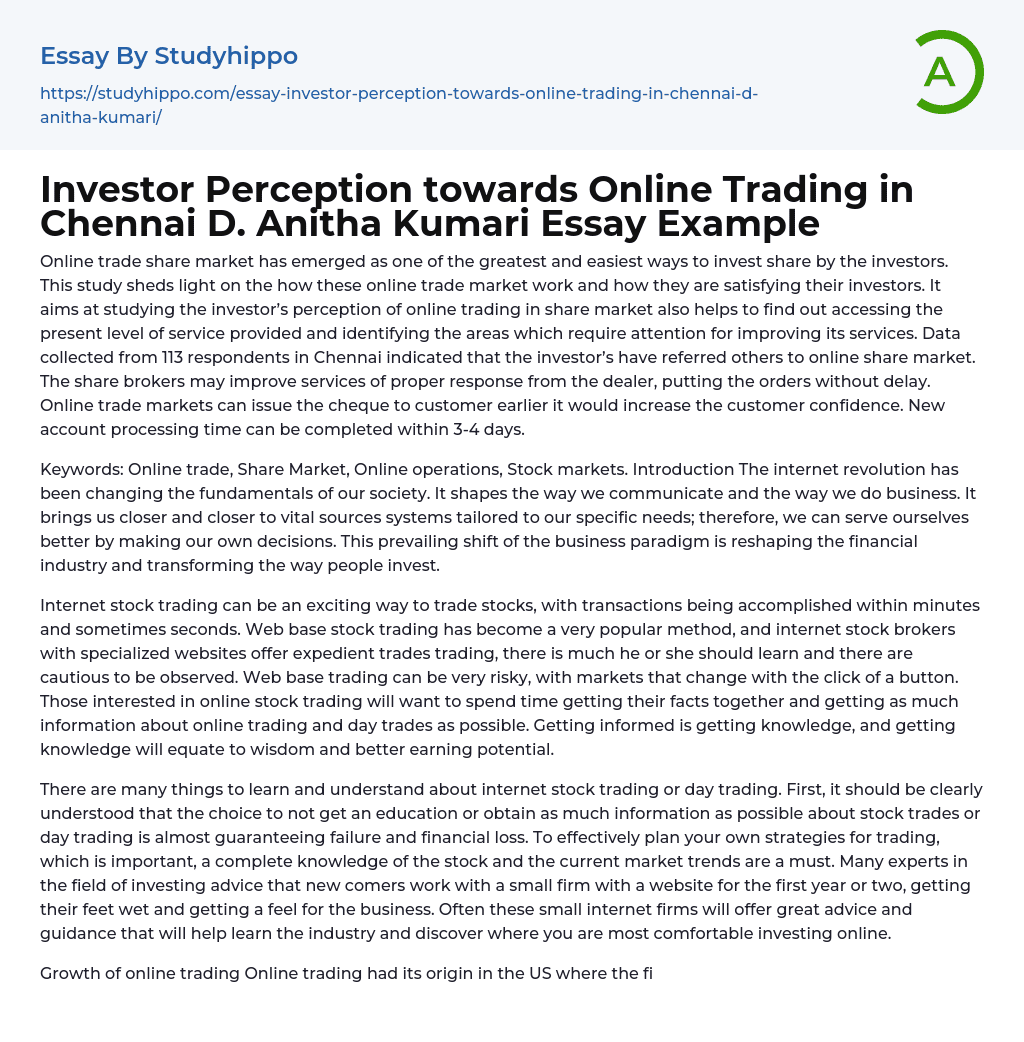 Essay By Studyhippo

https://studyhippo.com/essay-investor-perception-towards-online-trading-in-chennai-d-anitha-kumari/

A

Investor Perception towards Online Trading in Chennai D. Anitha Kumari Essay Example

Online trade share market has emerged as one of the greatest and easiest ways to invest share by the investors. This study sheds light on the how these online trade market work and how they are satisfying their investors. It aims at studying the investor's perception of online trading in share market also helps to find out accessing the present level of service provided and identifying the areas which require attention for improving its services. Data collected from 113 respondents in Chennai indicated that the investor's have referred others to online share market. The share brokers may improve services of proper response from the dealer, putting the orders without delay. Online trade markets can issue the cheque to customer earlier it would increase the customer confidence. New account processing time can be completed within 3-4 days.

Keywords: Online trade, Share Market, Online operations, Stock markets. Introduction The internet revolution has been changing the fundamentals of our society. It shapes the way we communicate and the way we do business. It brings us closer and closer to vital sources systems tailored to our specific needs; therefore, we can serve ourselves better by making our own decisions. This prevailing shift of the business paradigm is reshaping the financial industry and transforming the way people invest.

Internet stock trading can be an exciting way to trade stocks, with transactions being accomplished within minutes and sometimes seconds. Web base stock trading has become a very popular method, and internet stock brokers with specialized websites offer expedient trades trading, there is much he or she should learn and there are cautious to be observed. Web base trading can be very risky, with markets that change with the click of a button. Those interested in online stock trading will want to spend time getting their facts together and getting as much information about online trading and day trades as possible. Getting informed is getting knowledge, and getting knowledge will equate to wisdom and better earning potential.

There are many things to learn and understand about internet stock trading or day trading. First, it should be clearly understood that the choice to not get an education or obtain as much information as possible about stock trades or day trading is almost guaranteeing failure and financial loss. To effectively plan your own strategies for trading, which is important, a complete knowledge of the stock and the current market trends are a must. Many experts in the field of investing advice that new comers work with a small firm with a website for the first year or two, getting their feet wet and getting a feel for the business. Often these small internet firms will offer great advice and guidance that will help learn the industry and discover where you are most comfortable investing online.

Growth of online trading Online trading had its origin in the US where the fi